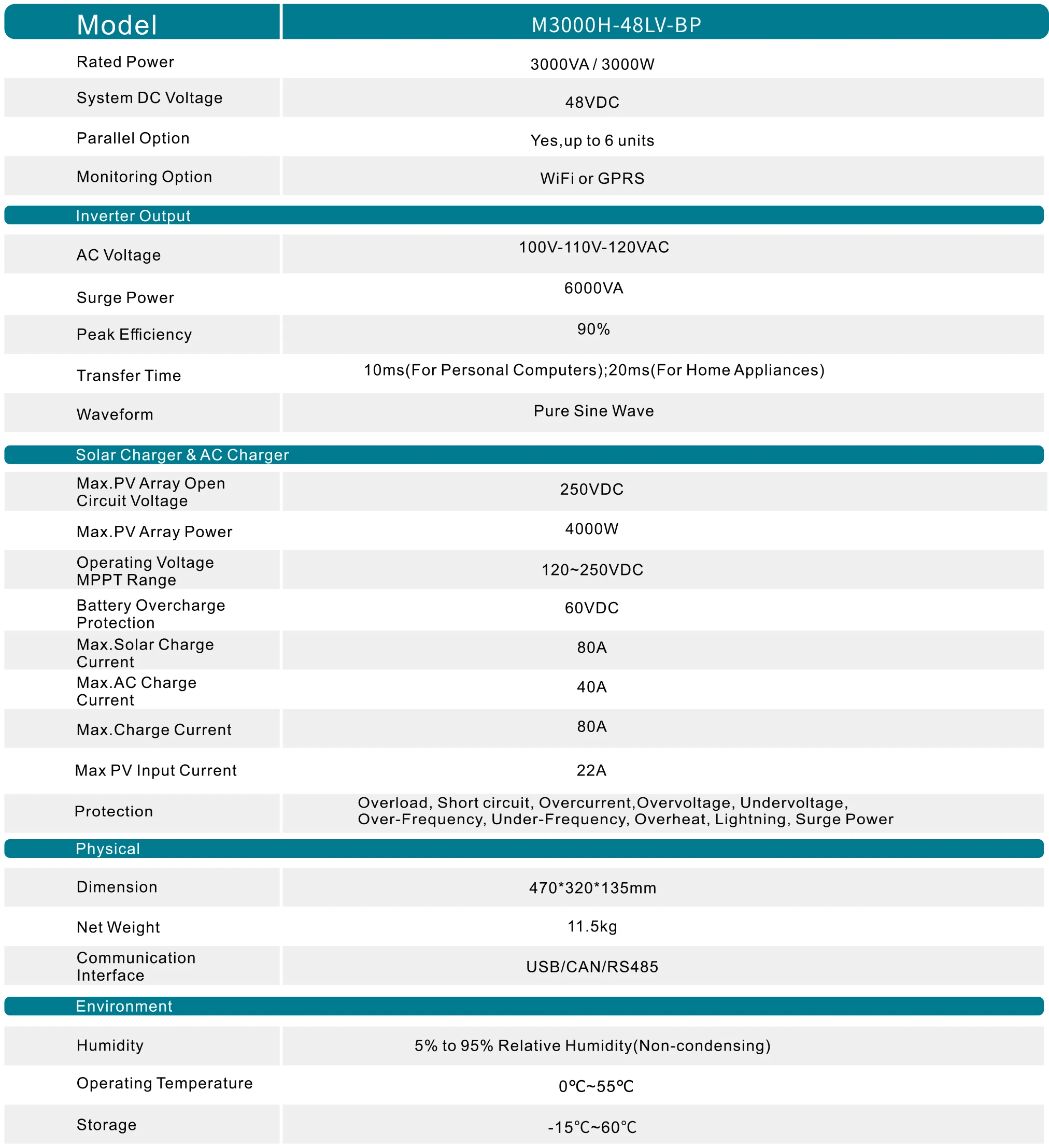 | Model | M3000H-48LV-BP |
|---|---|
| Rated Power | 3000VA / 3000W |
| System DC Voltage | 48VDC |
| Parallel Option | Yes,up to 6 units |
| Monitoring Option | WiFi or GPRS |
| Inverter Output | |
| AC Voltage | 100V-110V-120VAC |
| Surge Power | 6000VA |
| Peak Efficiency | 90% |
| Transfer Time | 10ms(For Personal Computers);20ms(For Home Appliances) |
| Waveform | Pure Sine Wave |
| Solar Charger & AC Charger | |
| Max.PV Array Open Circuit Voltage | 250VDC |
| Max.PV Array Power | 4000W |
| Operating Voltage MPPT Range | 120~250VDC |
| Battery Overcharge Protection | 60VDC |
| Max.Solar Charge Current | 80A |
| Max.AC Charge Current | 40A |
| Max.Charge Current | 80A |
| Max PV Input Current | 22A |
| Protection | Overload, Short circuit, Overcurrent,Overvoltage, Undervoltage, Over-Frequency, Under-Frequency, Overheat, Lightning, Surge Power |
| Physical | |
| Dimension | 470*320*135mm |
| Net Weight | 11.5kg |
| Communication Interface | USB/CAN/RS485 |
| Environment | |
| Humidity | 5% to 95% Relative Humidity(Non-condensing) |
| Operating Temperature | 0℃~55℃ |
| Storage | -15℃~60℃ |